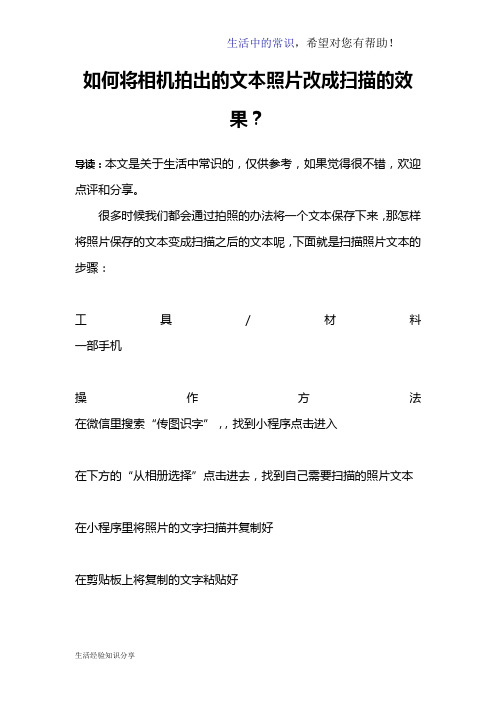 生活中的常识，希望对您有帮助！

如何将相机拍出的文本照片改成扫描的效果？

导读：本文是关于生活中常识的，仅供参考，如果觉得很不错，欢迎点评和分享。

很多时候我们都会通过拍照的办法将一个文本保存下来，那怎样将照片保存的文本变成扫描之后的文本呢，下面就是扫描照片文本的步骤：

工具/材料
一部手机

操作方法
在微信里搜索“传图识字”，，找到小程序点击进入

在下方的“从相册选择”点击进去，找到自己需要扫描的照片文本

在小程序里将照片的文字扫描并复制好

在剪贴板上将复制的文字粘贴好

生活经验知识分享